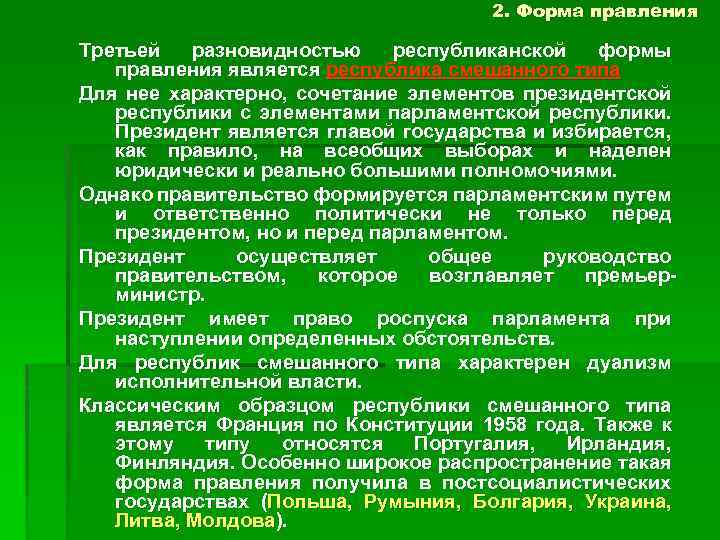 2. Форма правления

Третьей разновидностью республиканской формы правления является республика смешанного типа

Для нее характерно, сочетание элементов президентской республики с элементами парламентской республики. Президент является главой государства и избирается, как правило, на всеобщих выборах и наделен юридически и реально большими полномочиями.

Однако правительство формируется парламентским путем и ответственно политически не только перед президентом, но и перед парламентом.

Президент осуществляет общее руководство правительством, которое возглавляет премьер-министр.

Президент имеет право роспуска парламента при наступлении определенных обстоятельств.

Для республик смешанного типа характерен дуализм исполнительной власти.

Классическим образцом республики смешанного типа является Франция по Конституции 1958 года. Также к этому типу относятся Португалия, Ирландия, Финляндия. Особенно широкое распространение такая форма правления получила в постсоциалистических государствах (Польша, Румыния, Болгария, Украина, Литва, Молдова).